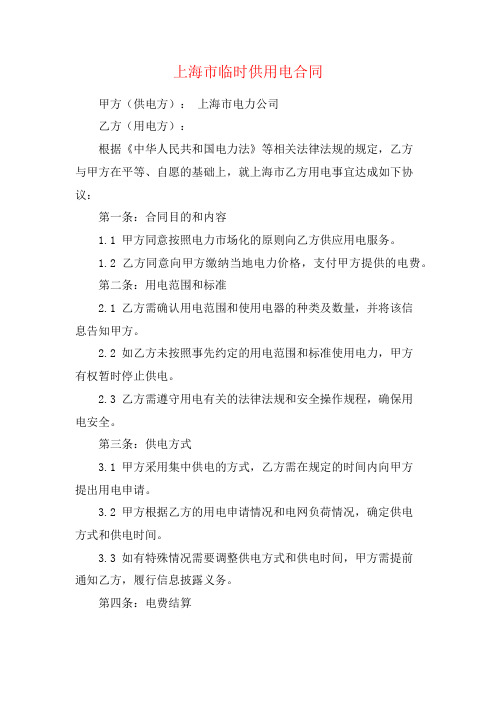 上海市临时供用电合同

甲方（供电方）： 上海市电力公司

乙方（用电方）：

根据《中华人民共和国电力法》等相关法律法规的规定，乙方与甲方在平等、自愿的基础上，就上海市乙方用电事宜达成如下协议：

第一条：合同目的和内容

1.1 甲方同意按照电力市场化的原则向乙方供应用电服务。

1.2 乙方同意向甲方缴纳当地电力价格，支付甲方提供的电费。

第二条：用电范围和标准

2.1 乙方需确认用电范围和使用电器的种类及数量，并将该信息告知甲方。

2.2 如乙方未按照事先约定的用电范围和标准使用电力，甲方有权暂时停止供电。

2.3 乙方需遵守用电有关的法律法规和安全操作规程，确保用电安全。

第三条：供电方式

3.1 甲方采用集中供电的方式，乙方需在规定的时间内向甲方提出用电申请。

3.2 甲方根据乙方的用电申请情况和电网负荷情况，确定供电方式和供电时间。

3.3 如有特殊情况需要调整供电方式和供电时间，甲方需提前通知乙方，履行信息披露义务。

第四条：电费结算